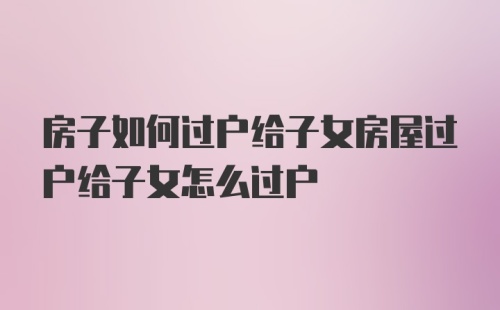 房子如何过户给子女房屋过户给子女怎么过户